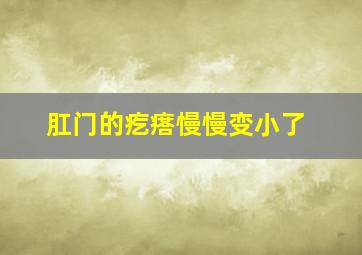 肛门的疙瘩慢慢变小了